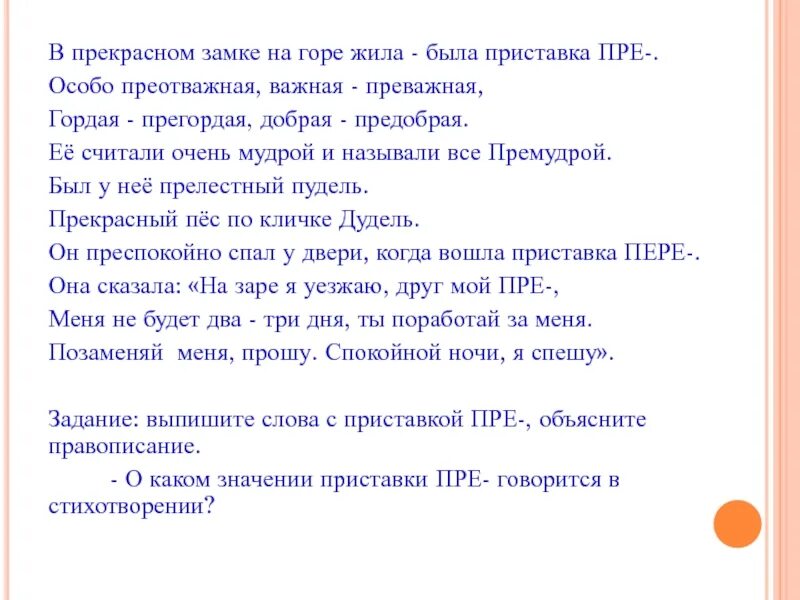 В прекрасном замке на горе жила - была приставка ПРЕ-.
Особо преотважная, важная - преважная,
Гордая - прегордая, добрая - предобрая.
Её считали очень мудрой и называли все Премудрой.
Был у неё прелестный пудель.
Прекрасный пёс по кличке Дудель.
Он преспокойно спал у двери, когда вошла приставка ПЕРЕ-.
Она сказала: «На заре я уезжаю, друг мой ПРЕ-,
Меня не будет два - три дня, ты поработай за меня.
Позаменяй меня, прошу. Спокойной ночи, я спешу».

Задание: выпишите слова с приставкой ПРЕ-, объясните правописание.

- О каком значении приставки ПРЕ- говорится в стихотворении?